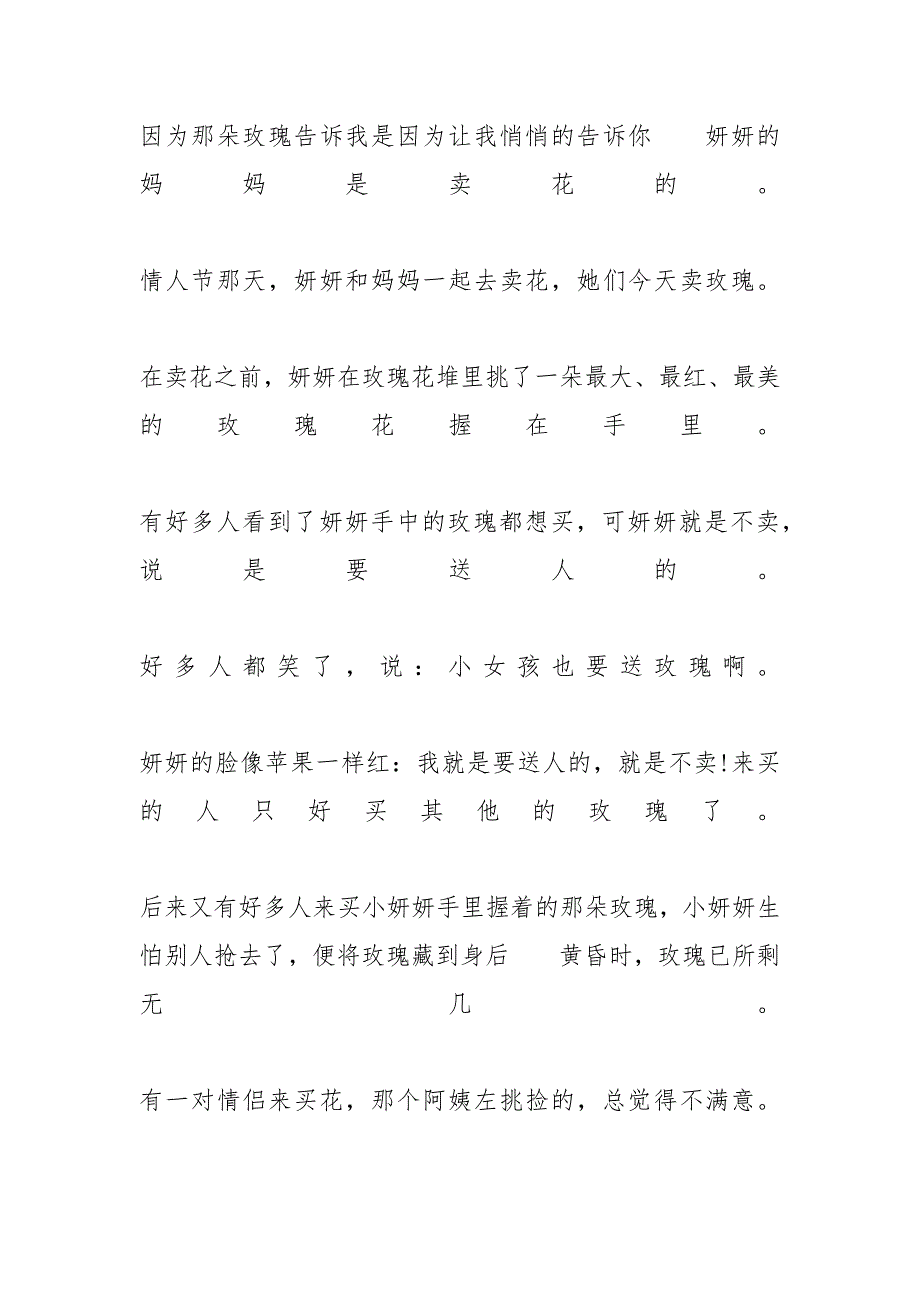 因为那朵玫瑰告诉我是因为让我悄悄的告诉你　　妍妍的妈妈是卖花的。

情人节那天，妍妍和妈妈一起去卖花，她们今天卖玫瑰。

在卖花之前，妍妍在玫瑰花堆里挑了一朵最大、最红、最美的玫瑰花握在手里。

有好多人看到了妍妍手中的玫瑰都想买，可妍妍就是不卖，说是要送人的。

好多人都笑了，说：小女孩也要送玫瑰啊。

妍妍的脸像苹果一样红：我就是要送人的，就是不卖!来买的人只好买其他的玫瑰了。

后来又有好多人来买小妍妍手里握着的那朵玫瑰，小妍妍生怕别人抢去了，便将玫瑰藏到身后　　黄昏时，玫瑰已所剩无几。

有一对情侣来买花，那个阿姨左挑捡的，总觉得不满意。